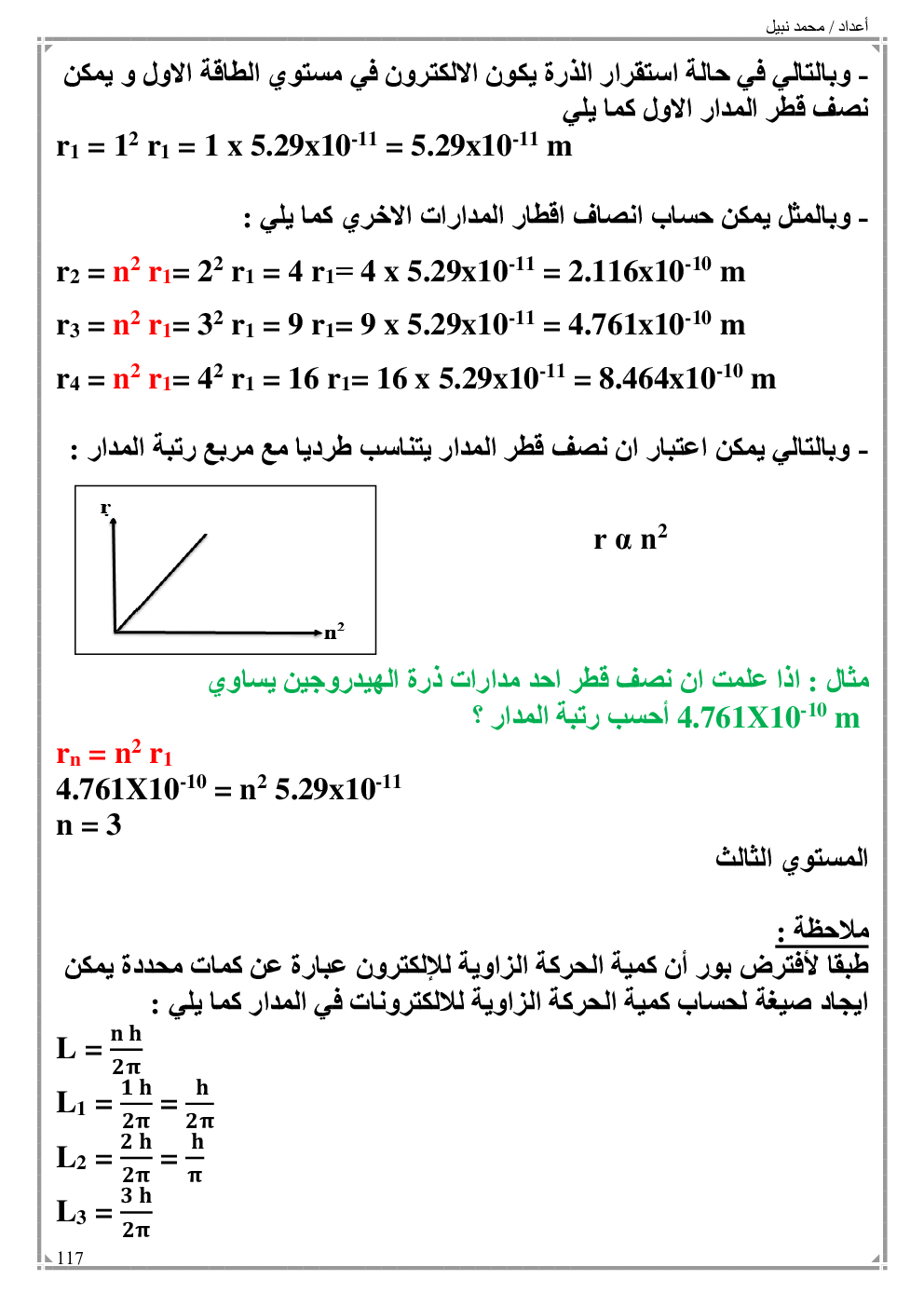 أعداد / محمد نبيل

- وبالتالي في حالة استقرار الذرة يكون الالكترون في مستوي الطاقة الاول و يمكن نصف قطر المدار الاول كما يلي

$r_1 = 1^2 r_1 = 1 \times 5.29x10^{-11} = 5.29x10^{-11}$ m

- وبالمثل يمكن حساب انصاف اقطار المدارات الاخري كما يلي :

$r_2 = n^2 r_1 = 2^2 r_1 = 4 r_1 = 4 \times 5.29x10^{-11} = 2.116x10^{-10}$ m

$r_3 = n^2 r_1 = 3^2 r_1 = 9 r_1 = 9 \times 5.29x10^{-11} = 4.761x10^{-10}$ m

$r_4 = n^2 r_1 = 4^2 r_1 = 16 r_1 = 16 \times 5.29x10^{-11} = 8.464x10^{-10}$ m

- وبالتالي يمكن اعتبار ان نصف قطر المدار يتناسب طرديا مع مربع رتبة المدار :

r

$n^2$

$r \alpha n^2$

مثال : اذا علمت ان نصف قطر احد مدارات ذرة الهيدروجين يساوي $4.761X10^{-10}$ m أحسب رتبة المدار ؟

$r_n = n^2 r_1$
$4.761X10^{-10} = n^2 5.29x10^{-11}$
$n = 3$

المستوي الثالث

ملاحظة :
طبقا لأفترض بور أن كمية الحركة الزاوية للإلكترون عبارة عن كمات محددة يمكن ايجاد صيغة لحساب كمية الحركة الزاوية للالكترونات في المدار كما يلي :

$L = \frac{n h}{2\pi}$

$L_1 = \frac{1 h}{2\pi} = \frac{h}{2\pi}$

$L_2 = \frac{2 h}{2\pi} = \frac{h}{\pi}$

$L_3 = \frac{3 h}{2\pi}$

117